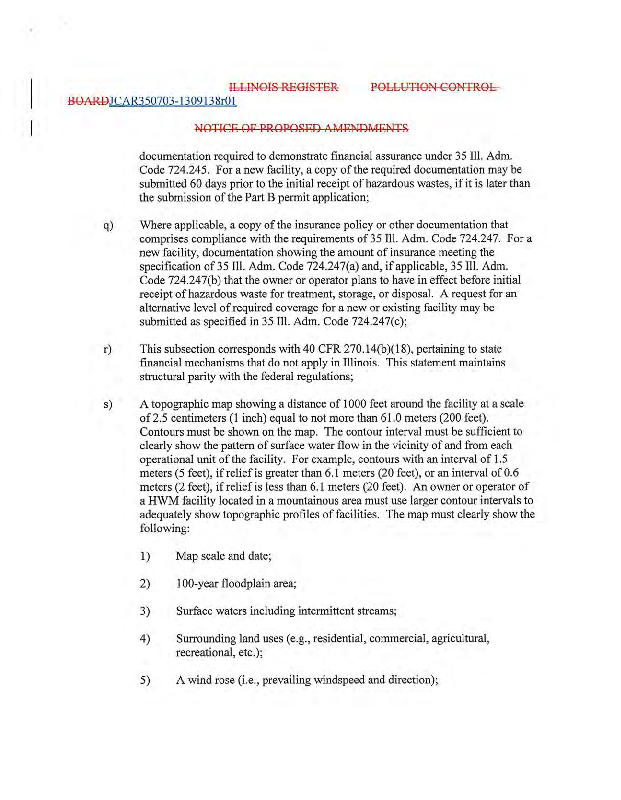 ILLINOIS REGISTER POLLUTION CONTROL BOARDJCAR350703-1309138r01

NOTICE OF PROPOSED AMENDMENTS

documentation required to demonstrate financial assurance under 35 Ill. Adm. Code 724.245. For a new facility, a copy of the required documentation may be submitted 60 days prior to the initial receipt of hazardous wastes, if it is later than the submission of the Part B permit application;

q) Where applicable, a copy of the insurance policy or other documentation that comprises compliance with the requirements of 35 Ill. Adm. Code 724.247. For a new facility, documentation showing the amount of insurance meeting the specification of 35 Ill. Adm. Code 724.247(a) and, if applicable, 35 Ill. Adm. Code 724.247(b) that the owner or operator plans to have in effect before initial receipt of hazardous waste for treatment, storage, or disposal. A request for an alternative level of required coverage for a new or existing facility may be submitted as specified in 35 Ill. Adm. Code 724.247(c);

r) This subsection corresponds with 40 CFR 270.14(b)(18), pertaining to state financial mechanisms that do not apply in Illinois. This statement maintains structural parity with the federal regulations;

s) A topographic map showing a distance of 1000 feet around the facility at a scale of 2.5 centimeters (1 inch) equal to not more than 61.0 meters (200 feet). Contours must be shown on the map. The contour interval must be sufficient to clearly show the pattern of surface water flow in the vicinity of and from each operational unit of the facility. For example, contours with an interval of 1.5 meters (5 feet), if relief is greater than 6.1 meters (20 feet), or an interval of 0.6 meters (2 feet), if relief is less than 6.1 meters (20 feet). An owner or operator of a HWM facility located in a mountainous area must use larger contour intervals to adequately show topographic profiles of facilities. The map must clearly show the following:

1) Map scale and date;

2) 100-year floodplain area;

3) Surface waters including intermittent streams;

4) Surrounding land uses (e.g., residential, commercial, agricultural, recreational, etc.);

5) A wind rose (i.e., prevailing windspeed and direction);